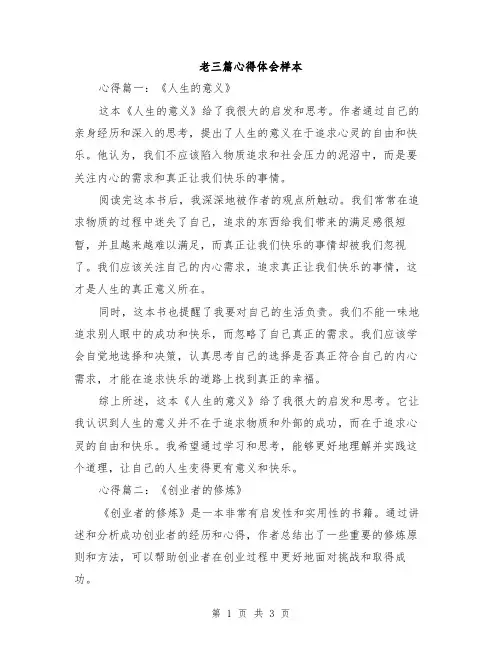 老三篇心得体会样本

心得篇一：《人生的意义》

这本《人生的意义》给了我很大的启发和思考。作者通过自己的亲身经历和深入的思考，提出了人生的意义在于追求心灵的自由和快乐。他认为，我们不应该陷入物质追求和社会压力的泥沼中，而是要关注内心的需求和真正让我们快乐的事情。

阅读完这本书后，我深深地被作者的观点所触动。我们常常在追求物质的过程中迷失了自己，追求的东西给我们带来的满足感很短暂，并且越来越难以满足，而真正让我们快乐的事情却被我们忽视了。我们应该关注自己的内心需求，追求真正让我们快乐的事情，这才是人生的真正意义所在。

同时，这本书也提醒了我要对自己的生活负责。我们不能一味地追求别人眼中的成功和快乐，而忽略了自己真正的需求。我们应该学会自觉地选择和决策，认真思考自己的选择是否真正符合自己的内心需求，才能在追求快乐的道路上找到真正的幸福。

综上所述，这本《人生的意义》给了我很大的启发和思考。它让我认识到人生的意义并不在于追求物质和外部的成功，而在于追求心灵的自由和快乐。我希望通过学习和思考，能够更好地理解并实践这个道理，让自己的人生变得更有意义和快乐。

心得篇二：《创业者的修炼》

《创业者的修炼》是一本非常有启发性和实用性的书籍。通过讲述和分析成功创业者的经历和心得，作者总结出了一些重要的修炼原则和方法，可以帮助创业者在创业过程中更好地面对挑战和取得成功。

第 1 页 共 3 页